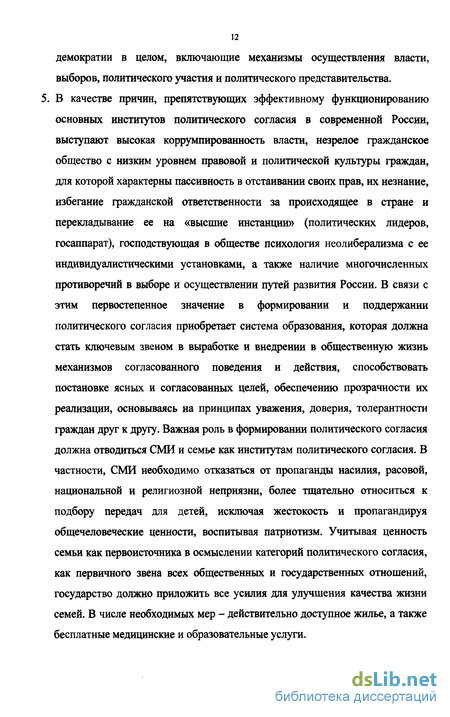 12

демократии в целом, включающие механизмы осуществления власти, выборов, политического участия и политического представительства.

5. В качестве причин, препятствующих эффективному функционированию основных институтов политического согласия в современной России, выступают высокая коррумпированность власти, незрелое гражданское общество с низким уровнем правовой и политической культуры граждан, для которой характерны пассивность в отстаивании своих прав, их незнание, избегание гражданской ответственности за происходящее в стране и перекладывание ее на «высшие инстанции» (политических лидеров, госаппарат), господствующая в обществе психология неолиберализма с ее индивидуалистическими установками, а также наличие многочисленных противоречий в выборе и осуществлении путей развития России. В связи с этим первостепенное значение в формировании и поддержании политического согласия приобретает система образования, которая должна стать ключевым звеном в выработке и внедрении в общественную жизнь механизмов согласованного поведения и действия, способствовать постановке ясных и согласованных целей, обеспечению прозрачности их реализации, основываясь на принципах уважения, доверия, толерантности граждан друг к другу. Важная роль в формировании политического согласия должна отводиться СМИ и семье как институтам политического согласия. В частности, СМИ необходимо отказаться от пропаганды насилия, расовой, национальной и религиозной неприязни, более тщательно относиться к подбору передач для детей, исключая жестокость и пропагандируя общечеловеческие ценности, воспитывая патриотизм. Учитывая ценность семьи как первоисточника в осмыслении категорий политического согласия, как первичного звена всех общественных и государственных отношений, государство должно приложить все усилия для улучшения качества жизни семей. В числе необходимых мер – действительно доступное жилье, а также бесплатные медицинские и образовательные услуги.

dsLib.net
библиотека диссертаций